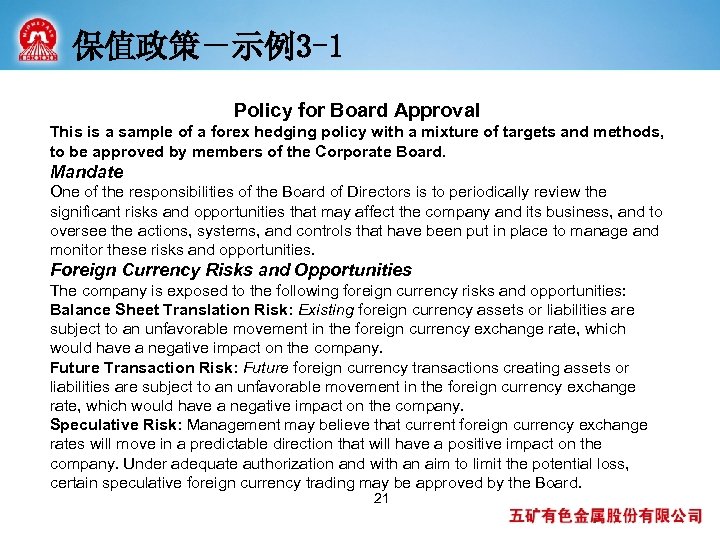 保值政策－示例3-1

Policy for Board Approval

This is a sample of a forex hedging policy with a mixture of targets and methods, to be approved by members of the Corporate Board.

Mandate

One of the responsibilities of the Board of Directors is to periodically review the significant risks and opportunities that may affect the company and its business, and to oversee the actions, systems, and controls that have been put in place to manage and monitor these risks and opportunities.

Foreign Currency Risks and Opportunities

The company is exposed to the following foreign currency risks and opportunities:

Balance Sheet Translation Risk: Existing foreign currency assets or liabilities are subject to an unfavorable movement in the foreign currency exchange rate, which would have a negative impact on the company.

Future Transaction Risk: Future foreign currency transactions creating assets or liabilities are subject to an unfavorable movement in the foreign currency exchange rate, which would have a negative impact on the company.

Speculative Risk: Management may believe that current foreign currency exchange rates will move in a predictable direction that will have a positive impact on the company. Under adequate authorization and with an aim to limit the potential loss, certain speculative foreign currency trading may be approved by the Board.

21

五矿有色金属股份有限公司